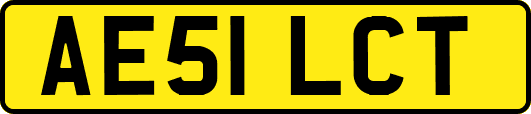 AE51 LCT